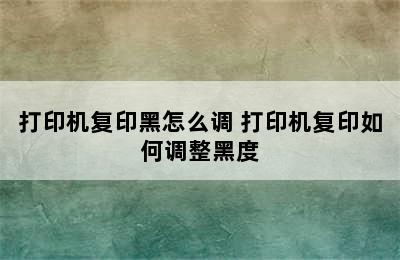 打印机复印黑怎么调 打印机复印如何调整黑度